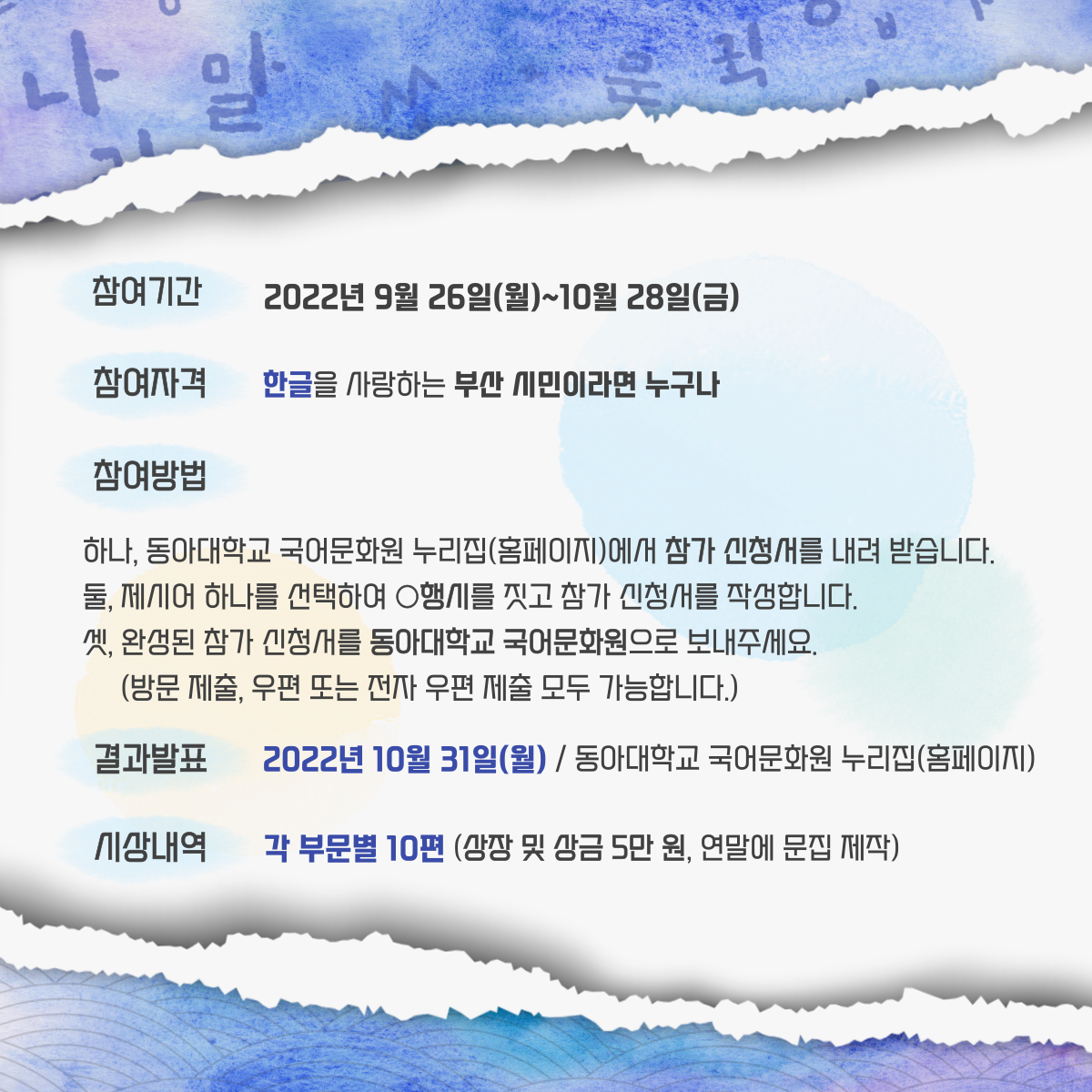 참여기간 2022년 9월 26일(월)~10월 28일(금)

참여자격 한글을 사랑하는 부산 시민이라면 누구나

참여방법

하나, 동아대학교 국어문화원 누리집(홈페이지)에서 참가 신청서를 내려 받습니다.
둘, 제시어 하나를 선택하여 ○행시를 짓고 참가 신청서를 작성합니다.
셋, 완성된 참가 신청서를 동아대학교 국어문화원으로 보내주세요.
(방문 제출, 우편 또는 전자 우편 제출 모두 가능합니다.)

결과발표 2022년 10월 31일(월) / 동아대학교 국어문화원 누리집(홈페이지)

시상내역 각 부문별 10편 (상장 및 상금 5만 원, 연말에 문집 제작)